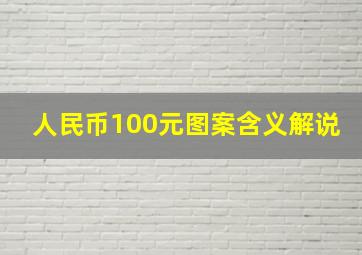 人民币100元图案含义解说